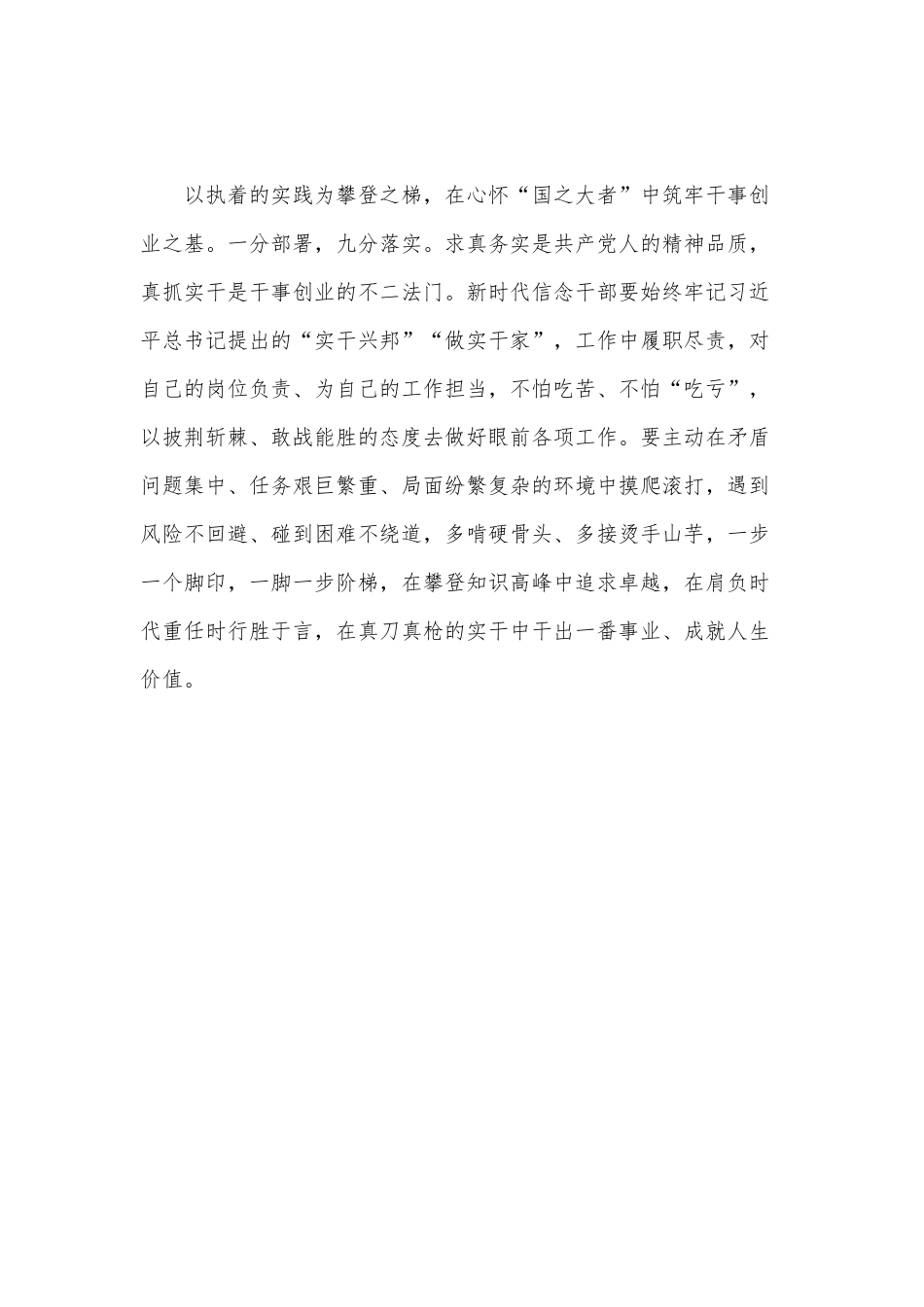 以执着的实践为攀登之梯，在心怀“国之大者”中筑牢干事创业之基。一分部署，九分落实。求真务实是共产党人的精神品质，真抓实干是干事创业的不二法门。新时代信念干部要始终牢记习近平总书记提出的“实干兴邦”“做实干家”，工作中履职尽责，对自己的岗位负责、为自己的工作担当，不怕吃苦、不怕“吃亏”，以披荆斩棘、敢战能胜的态度去做好眼前各项工作。要主动在矛盾问题集中、任务艰巨繁重、局面纷繁复杂的环境中摸爬滚打，遇到风险不回避、碰到困难不绕道，多啃硬骨头、多接烫手山芋，一步一个脚印，一脚一步阶梯，在攀登知识高峰中追求卓越，在肩负时代重任时行胜于言，在真刀真枪的实干中干出一番事业、成就人生价值。